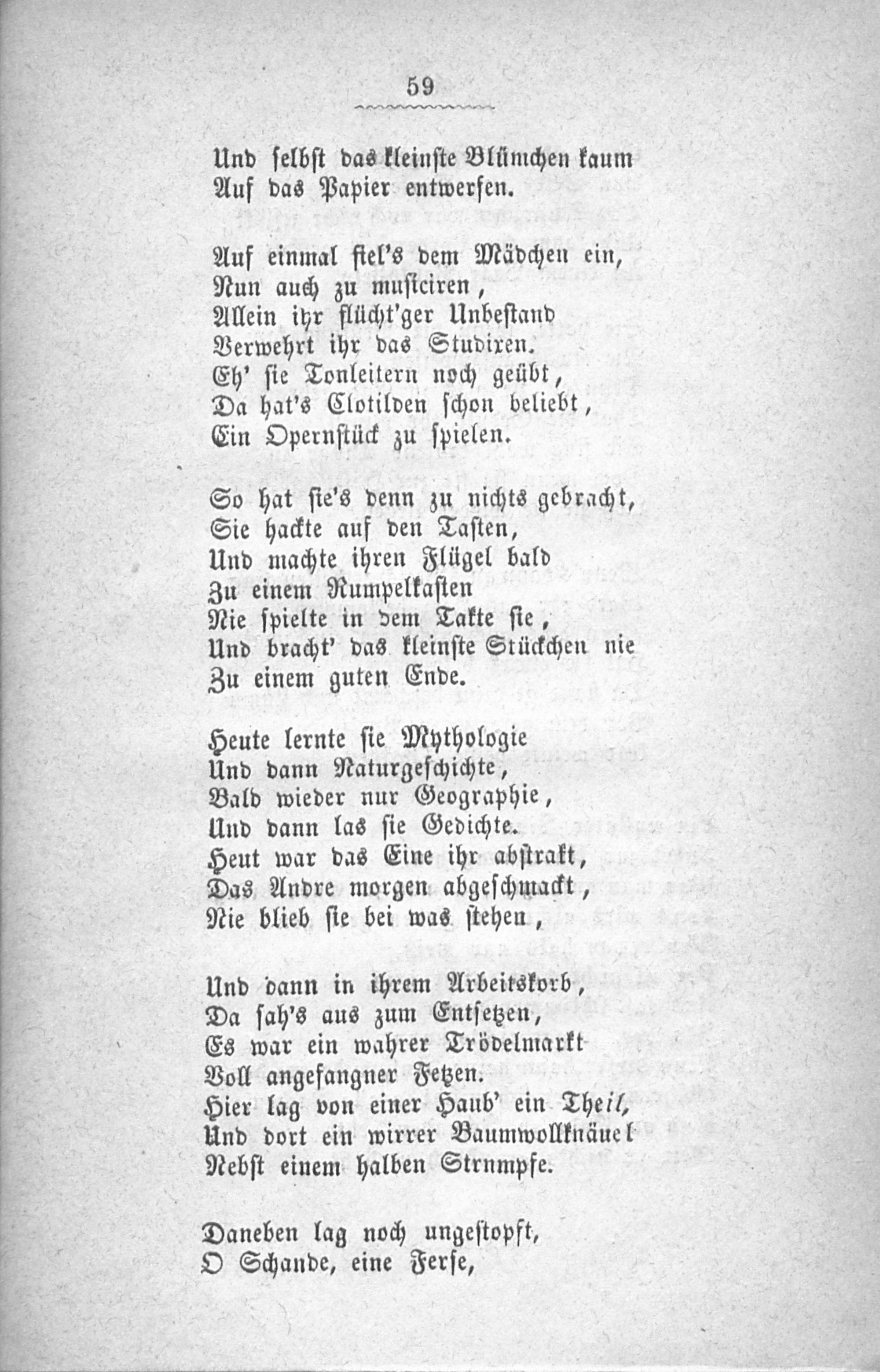 59

Und selbst das kleinste Blümchen kaum
Auf das Papier entwerfen.

Auf einmal fiel's dem Mädchen ein,
Nun auch zu musiciren,
Allein ihr flücht'ger Unbestand
Verwehrt ihr das Studiren.
Eh' sie Tonleitern noch geübt,
Da hat's Clotilden schon beliebt,
Ein Opernstück zu spielen.

So hat sie's denn zu nichts gebracht,
Sie hackte auf den Tasten,
Und machte ihren Flügel bald
Zu einem Rumpelkasten
Nie spielte in dem Takte sie,
Und bracht' das kleinste Stückchen nie
Zu einem guten Ende.

Heute lernte sie Mythologie
Und dann Naturgeschichte,
Bald wieder nur Geographie,
Und dann las sie Gedichte.
Heut war das Eine ihr abstrakt,
Das Andre morgen abgeschmackt,
Nie blieb sie bei was stehen,

Und dann in ihrem Arbeitskorb,
Da sah's aus zum Entsetzen,
Es war ein wahrer Trödelmarkt
Voll angefangner Fetzen.
Hier lag von einer Haub' ein Theil,
Und dort ein wirrer Baumwollknäuel
Nebst einem halben Strnmpfe.

Daneben lag noch ungestopft,
O Schande, eine Ferse,